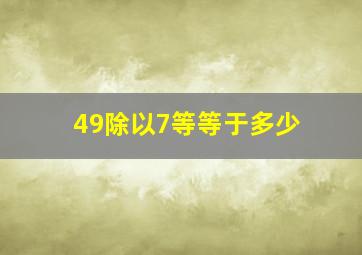 49除以7等等于多少